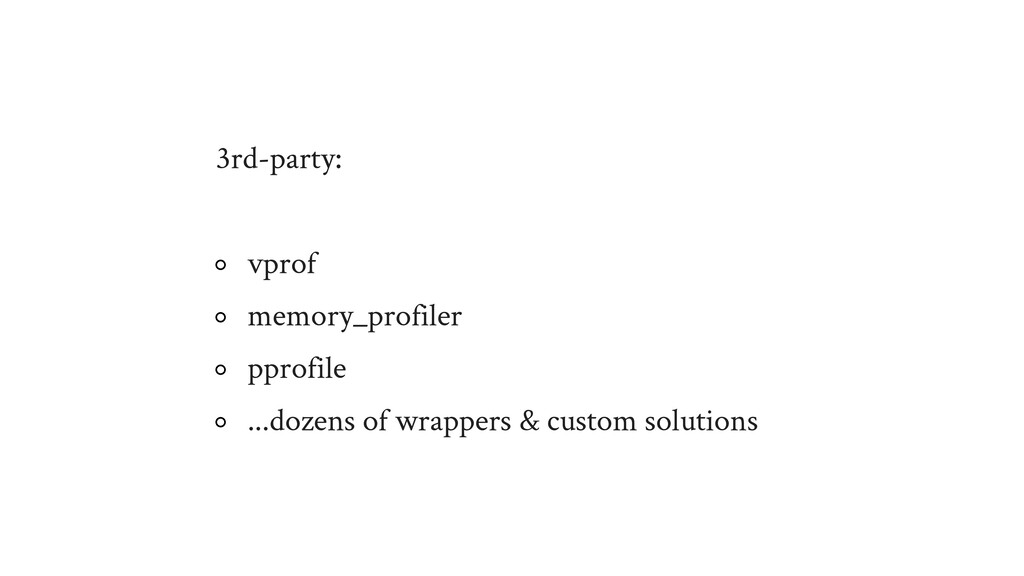 3rd-party:

• vprof
• memory_profiler
• pprofile
• ...dozens of wrappers & custom solutions